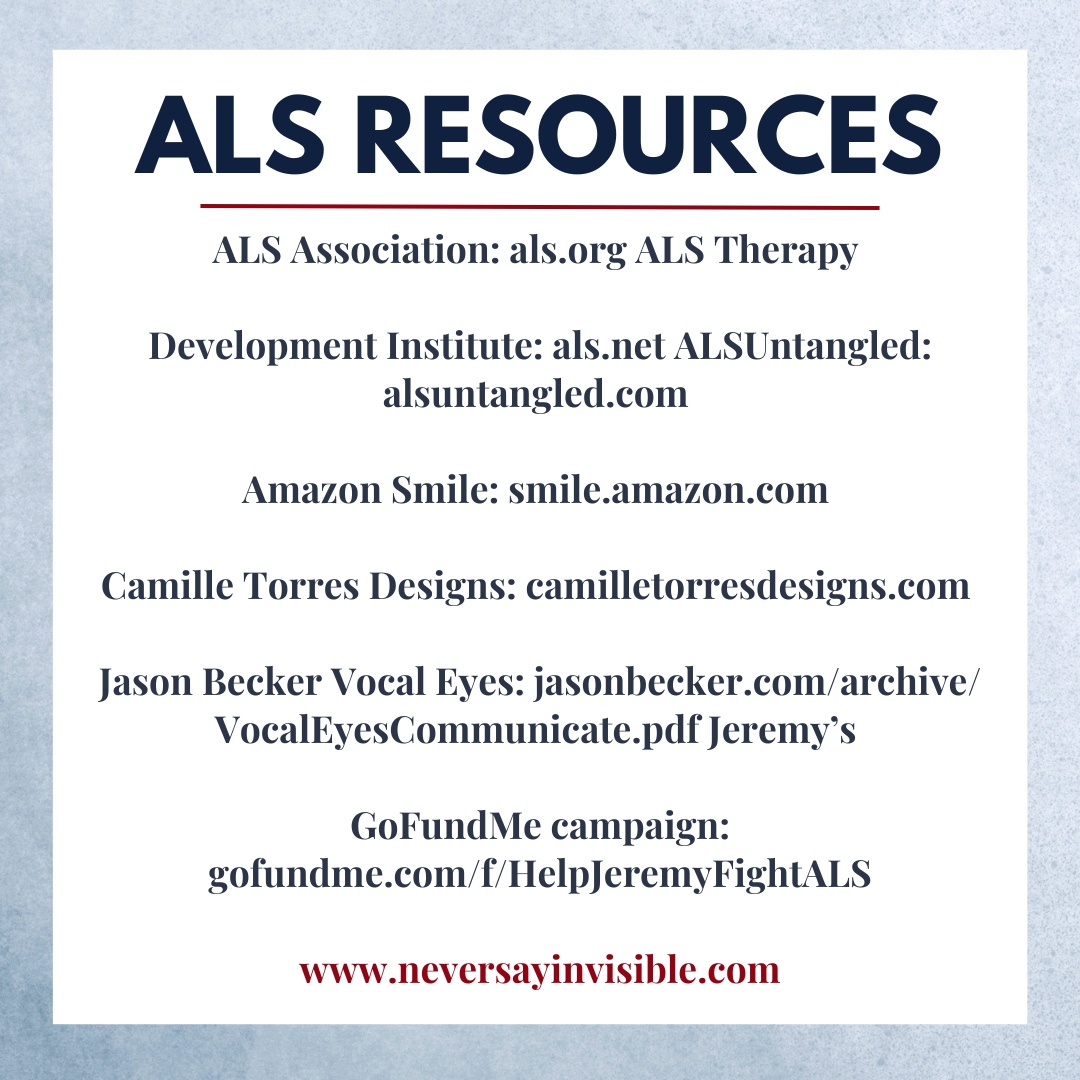 ALS RESOURCES

ALS Association: als.org ALS Therapy

Development Institute: als.net ALSUntangled: alsuntangled.com

Amazon Smile: smile.amazon.com

Camille Torres Designs: camilletorresdesigns.com

Jason Becker Vocal Eyes: jasonbecker.com/archive/VocalEyesCommunicate.pdf Jeremy's

GoFundMe campaign: gofundme.com/f/HelpJeremyFightALS

www.neversayinvisible.com